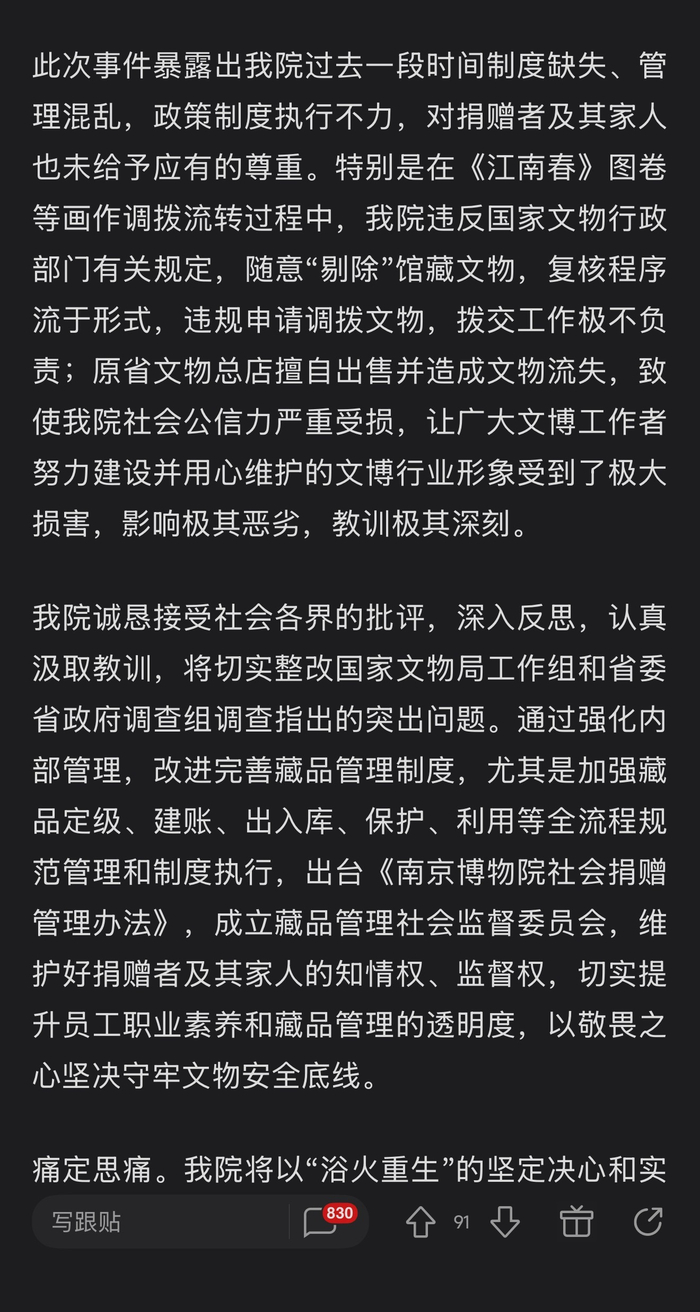 此次事件暴露出我院过去一段时间制度缺失、管理混乱，政策制度执行不力，对捐赠者及其家人也未给予应有的尊重。特别是在《江南春》图卷等画作调拨流转过程中，我院违反国家文物行政部门有关规定，随意“剔除”馆藏文物，复核程序流于形式，违规申请调拨文物，拨交工作极不负责；原省文物总店擅自出售并造成文物流失，致使我院社会公信力严重受损，让广大文博工作者努力建设并用心维护的文博行业形象受到了极大损害，影响极其恶劣，教训极其深刻。

我院诚恳接受社会各界的批评，深入反思，认真汲取教训，将切实整改国家文物局工作组和省委省政府调查组调查指出的突出问题。通过强化内部管理，改进完善藏品管理制度，尤其是加强藏品定级、建账、出入库、保护、利用等全流程规范管理和制度执行，出台《南京博物院社会捐赠管理办法》，成立藏品管理社会监督委员会，维护好捐赠者及其家人的知情权、监督权，切实提升员工职业素养和藏品管理的透明度，以敬畏之心坚决守牢文物安全底线。

痛定思痛。我院将以“浴火重生”的坚定决心和实

写跟贴 830 91